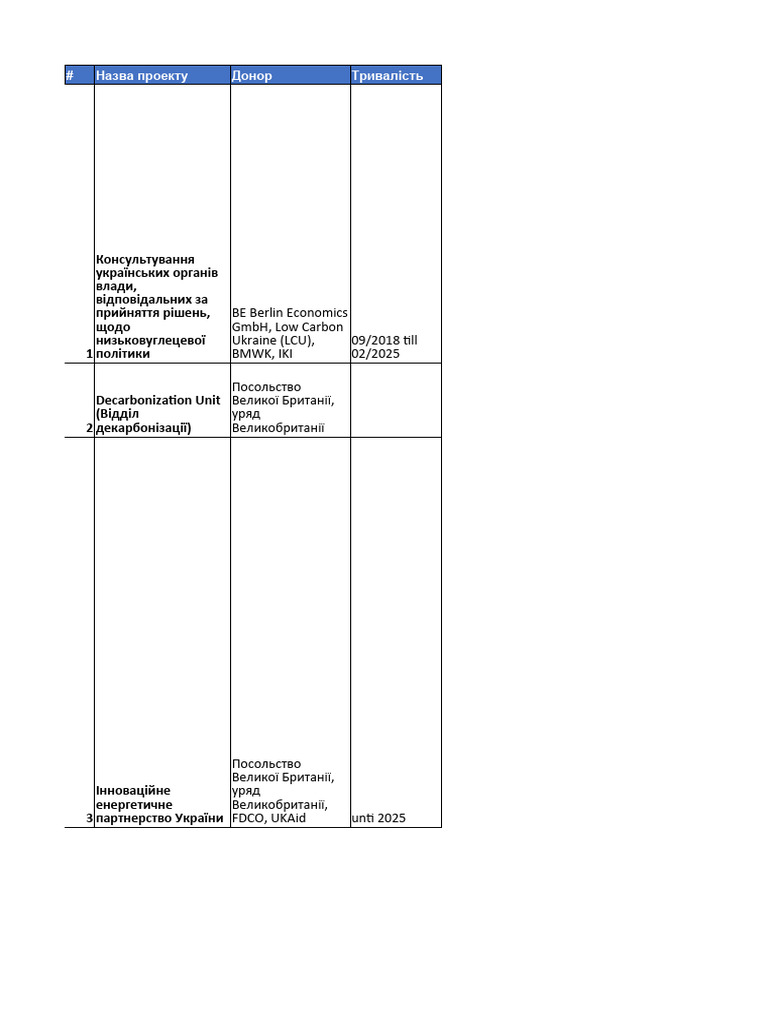 | # | Назва проекту | Донор | Тривалість |
|---|---|---|---|
| 1 | Консультування українських органів влади, відповідальних за прийняття рішень, щодо низьковуглецевої політики | BE Berlin Economics GmbH, Low Carbon Ukraine (LCU), BMWK, IKI | 09/2018 till 02/2025 |
| 2 | Decarbonization Unit (Відділ декарбонізації) | Посольство Великої Британії, уряд Великобританії | |
| 3 | Інноваційне енергетичне партнерство України | Посольство Великої Британії, уряд Великобританії, FDCO, UKAid | unti 2025 |